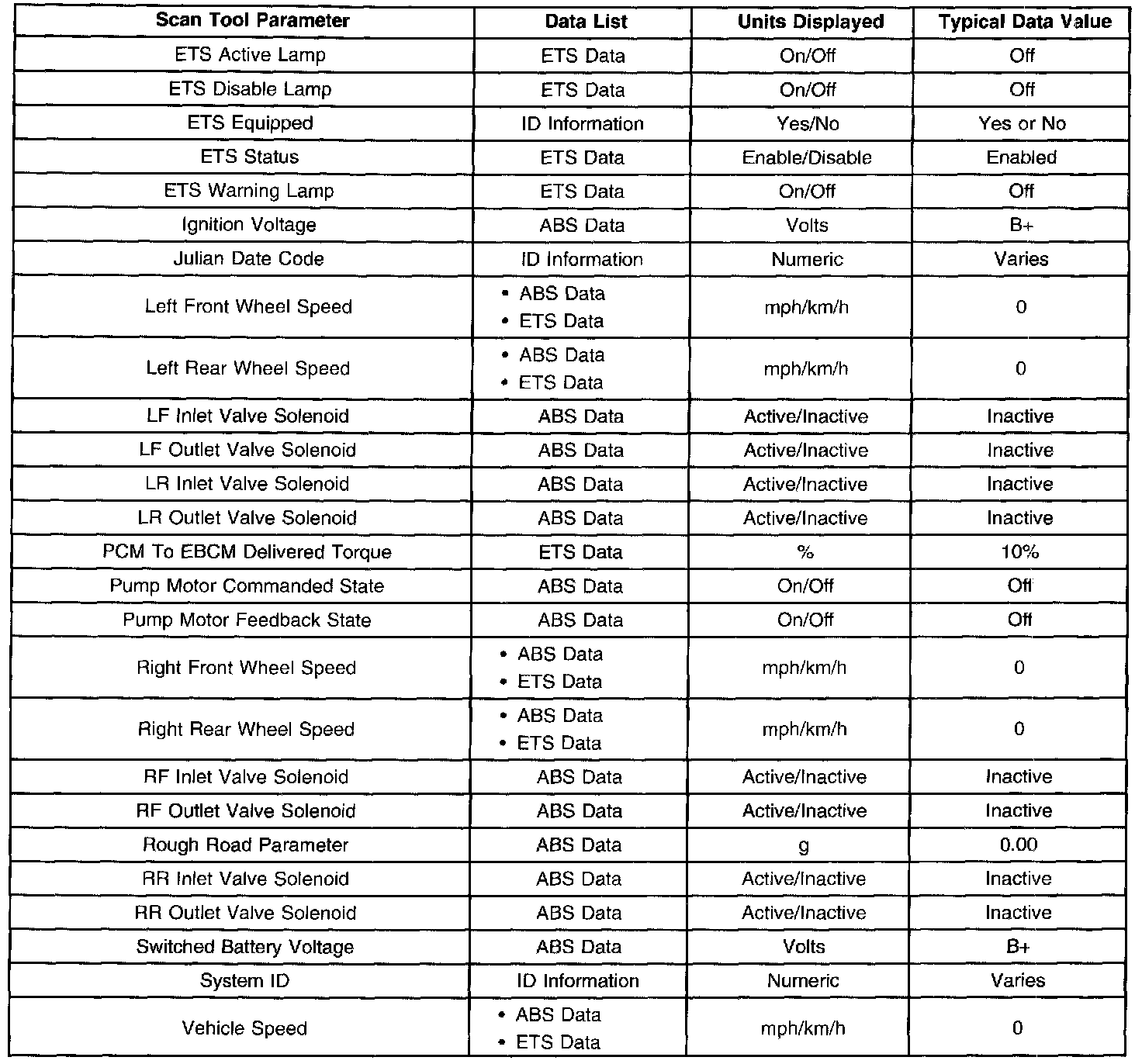 | Scan Tool Parameter | Data List | Units Displayed | Typical Data Value |
|---|---|---|---|
| ETS Active Lamp | ETS Data | On/Off | Off |
| ETS Disable Lamp | ETS Data | On/Off | Off |
| ETS Equipped | ID Information | Yes/No | Yes or No |
| ETS Status | ETS Data | Enable/Disable | Enabled |
| ETS Warning Lamp | ETS Data | On/Off | Off |
| Ignition Voltage | ABS Data | Volts | B+ |
| Julian Date Code | ID Information | Numeric | Varies |
| Left Front Wheel Speed | • ABS Data • ETS Data | mph/km/h | 0 |
| Left Rear Wheel Speed | • ABS Data • ETS Data | mph/km/h | 0 |
| LF Inlet Valve Solenoid | ABS Data | Active/Inactive | Inactive |
| LF Outlet Valve Solenoid | ABS Data | Active/Inactive | Inactive |
| LR Inlet Valve Solenoid | ABS Data | Active/Inactive | Inactive |
| LR Outlet Valve Solenoid | ABS Data | Active/Inactive | Inactive |
| PCM To EBCM Delivered Torque | ETS Data | % | 10% |
| Pump Motor Commanded State | ABS Data | On/Off | Off |
| Pump Motor Feedback State | ABS Data | On/Off | Off |
| Right Front Wheel Speed | • ABS Data • ETS Data | mph/km/h | 0 |
| Right Rear Wheel Speed | • ABS Data • ETS Data | mph/km/h | 0 |
| RF Inlet Valve Solenoid | ABS Data | Active/Inactive | Inactive |
| RF Outlet Valve Solenoid | ABS Data | Active/Inactive | Inactive |
| Rough Road Parameter | ABS Data | g | 0.00 |
| RR Inlet Valve Solenoid | ABS Data | Active/Inactive | Inactive |
| RR Outlet Valve Solenoid | ABS Data | Active/Inactive | Inactive |
| Switched Battery Voltage | ABS Data | Volts | B+ |
| System ID | ID Information | Numeric | Varies |
| Vehicle Speed | • ABS Data • ETS Data | mph/km/h | 0 |